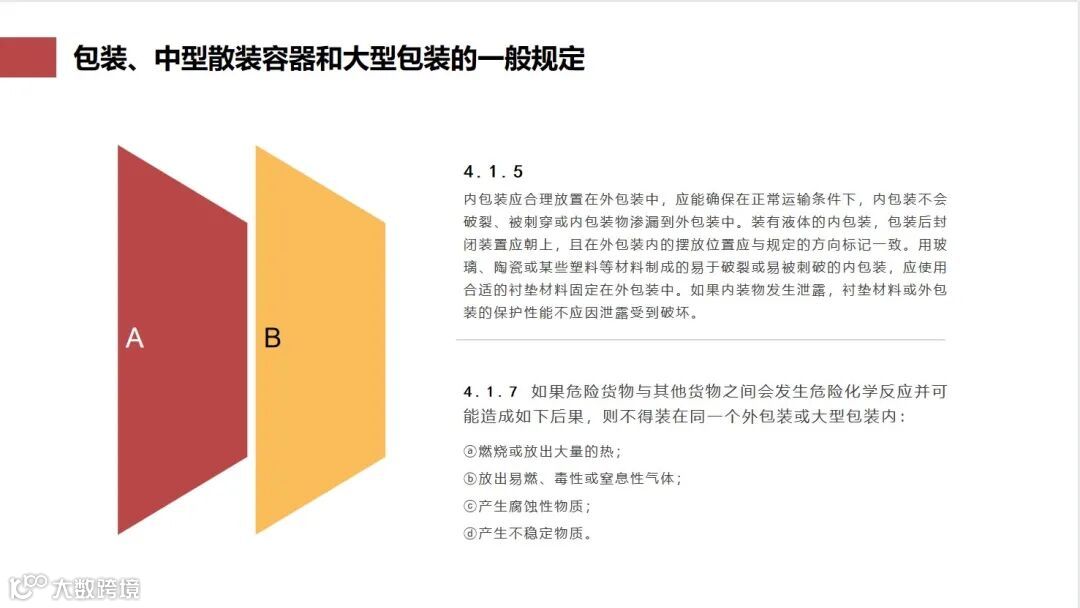 包装、中型散装容器和大型包装的一般规定

A

B

4.1.5

内包装应合理放置在外包装中，应能确保在正常运输条件下，内包装不会破裂、被刺穿或内包装物渗漏到外包装中。装有液体的内包装，包装后封闭装置应朝上，且在外包装内的摆放位置应与规定的方向标记一致。用玻璃、陶瓷或某些塑料等材料制成的易于破裂或易被刺破的内包装，应使用合适的衬垫材料固定在外包装中。如果内装物发生泄露，衬垫材料或外包装的保护性能不应因泄露受到破坏。

4.1.7 如果危险货物与其他货物之间会发生危险化学反应并可能造成如下后果，则不得装在同一个外包装或大型包装内：

ⓐ燃烧或放出大量的热；

ⓑ放出易燃、毒性或窒息性气体；

ⓒ产生腐蚀性物质；

ⓓ产生不稳定物质。

大数跨境